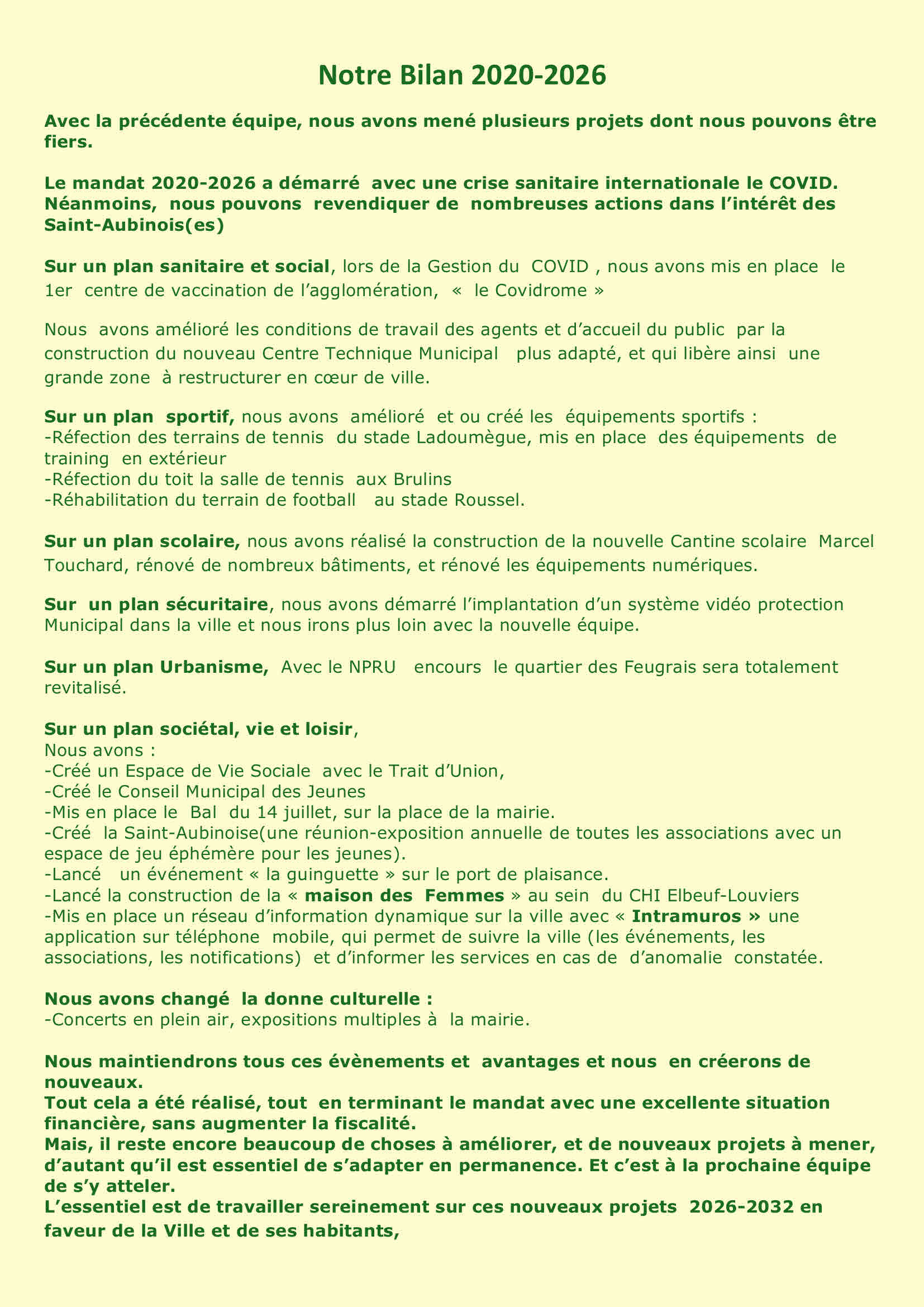 Notre Bilan 2020-2026

Avec la précédente équipe, nous avons mené plusieurs projets dont nous pouvons être fiers.

Le mandat 2020-2026 a démarré avec une crise sanitaire internationale le COVID. Néanmoins, nous pouvons revendiquer de nombreuses actions dans l'intérêt des Saint-Aubinois(es)

Sur un plan sanitaire et social, lors de la Gestion du COVID , nous avons mis en place le 1er centre de vaccination de l'agglomération, « le Covidrome »

Nous avons amélioré les conditions de travail des agents et d'accueil du public par la construction du nouveau Centre Technique Municipal plus adapté, et qui libère ainsi une grande zone à restructurer en cœur de ville.

Sur un plan sportif, nous avons amélioré et ou créé les équipements sportifs :
-Réfection des terrains de tennis du stade Ladoumègue, mis en place des équipements de training en extérieur
-Réfection du toit la salle de tennis aux Brulins
-Réhabilitation du terrain de football au stade Roussel.

Sur un plan scolaire, nous avons réalisé la construction de la nouvelle Cantine scolaire Marcel Touchard, rénové de nombreux bâtiments, et rénové les équipements numériques.

Sur un plan sécuritaire, nous avons démarré l'implantation d'un système vidéo protection Municipal dans la ville et nous irons plus loin avec la nouvelle équipe.

Sur un plan Urbanisme, Avec le NPRU encours le quartier des Feugrais sera totalement revitalisé.

Sur un plan sociétal, vie et loisir,
Nous avons :
-Créé un Espace de Vie Sociale avec le Trait d'Union,
-Créé le Conseil Municipal des Jeunes
-Mis en place le Bal du 14 juillet, sur la place de la mairie.
-Créé la Saint-Aubinoise(une réunion-exposition annuelle de toutes les associations avec un espace de jeu éphémère pour les jeunes).
-Lancé un événement « la guinguette » sur le port de plaisance.
-Lancé la construction de la « maison des Femmes » au sein du CHI Elbeuf-Louviers
-Mis en place un réseau d'information dynamique sur la ville avec « Intramuros » une application sur téléphone mobile, qui permet de suivre la ville (les événements, les associations, les notifications) et d'informer les services en cas de d'anomalie constatée.

Nous avons changé la donne culturelle :
-Concerts en plein air, expositions multiples à la mairie.

Nous maintiendrons tous ces évènements et avantages et nous en créerons de nouveaux.
Tout cela a été réalisé, tout en terminant le mandat avec une excellente situation financière, sans augmenter la fiscalité.
Mais, il reste encore beaucoup de choses à améliorer, et de nouveaux projets à mener, d'autant qu'il est essentiel de s'adapter en permanence. Et c'est à la prochaine équipe de s'y atteler.
L'essentiel est de travailler sereinement sur ces nouveaux projets 2026-2032 en faveur de la Ville et de ses habitants,